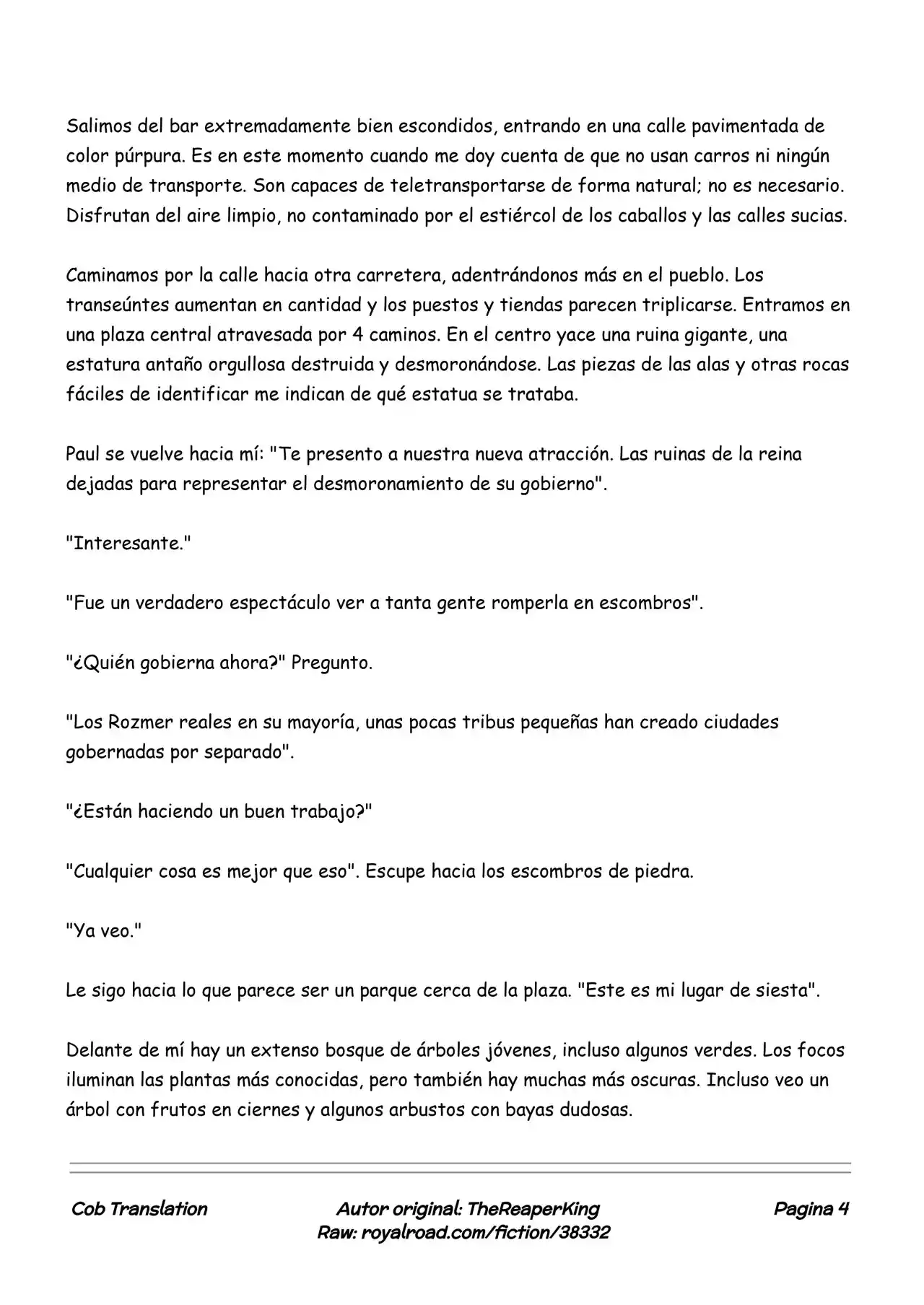 Salimos del bar extremadamente bien escondidos, entrando en una calle pavimentada de color púrpura. Es en este momento cuando me doy cuenta de que no usan carros ni ningún medio de transporte. Son capaces de teletransportarse de forma natural; no es necesario. Disfrutan del aire limpio, no contaminado por el estiércol de los caballos y las calles sucias.

Caminamos por la calle hacia otra carretera, adentrándonos más en el pueblo. Los transeúntes aumentan en cantidad y los puestos y tiendas parecen triplicarse. Entramos en una plaza central atravesada por 4 caminos. En el centro yace una ruina gigante, una estatura antaño orgullosa destruida y desmoronándose. Las piezas de las alas y otras rocas fáciles de identificar me indican de qué estatua se trataba.

Paul se vuelve hacia mí: "Te presento a nuestra nueva atracción. Las ruinas de la reina dejadas para representar el desmoronamiento de su gobierno".

"Interesante."

"Fue un verdadero espectáculo ver a tanta gente romperla en escombros".

"¿Quién gobierna ahora?" Pregunto.

"Los Rozmer reales en su mayoría, unas pocas tribus pequeñas han creado ciudades gobernadas por separado".

"¿Están haciendo un buen trabajo?"

"Cualquier cosa es mejor que eso". Escupe hacia los escombros de piedra.

"Ya veo."

Le sigo hacia lo que parece ser un parque cerca de la plaza. "Este es mi lugar de siesta".

Delante de mí hay un extenso bosque de árboles jóvenes, incluso algunos verdes. Los focos iluminan las plantas más conocidas, pero también hay muchas más oscuras. Incluso veo un árbol con frutos en ciernes y algunos arbustos con bayas dudosas.

Cob Translation

Autor original: TheReaperKing
Raw: royalroad.com/fiction/38332

Pagina 4